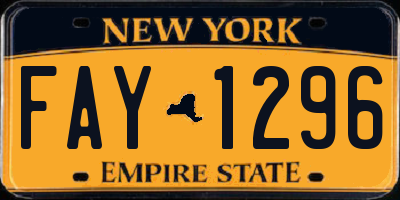 NEW YORK

FAY 1296

EMPIRE STATE